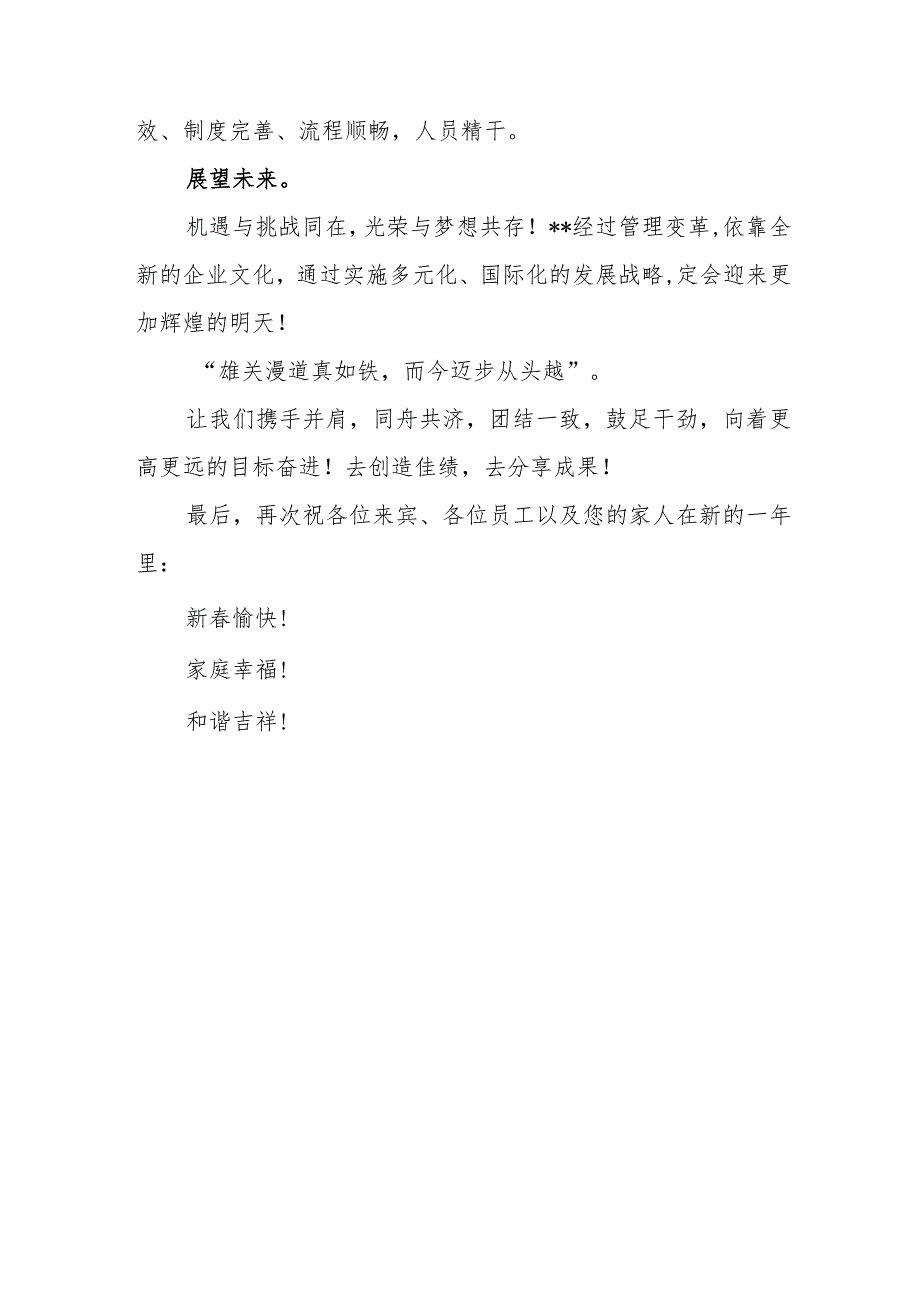 效、制度完善、流程顺畅，人员精干。

展望未来。

机遇与挑战同在，光荣与梦想共存！**经过管理变革，依靠全新的企业文化，通过实施多元化、国际化的发展战略，定会迎来更加辉煌的明天！

“雄关漫道真如铁，而今迈步从头越”。

让我们携手并肩，同舟共济，团结一致，鼓足干劲，向着更高更远的目标奋进！去创造佳绩，去分享成果！

最后，再次祝各位来宾、各位员工以及您的家人在新的一年里：

新春愉快！

家庭幸福！

和谐吉祥！